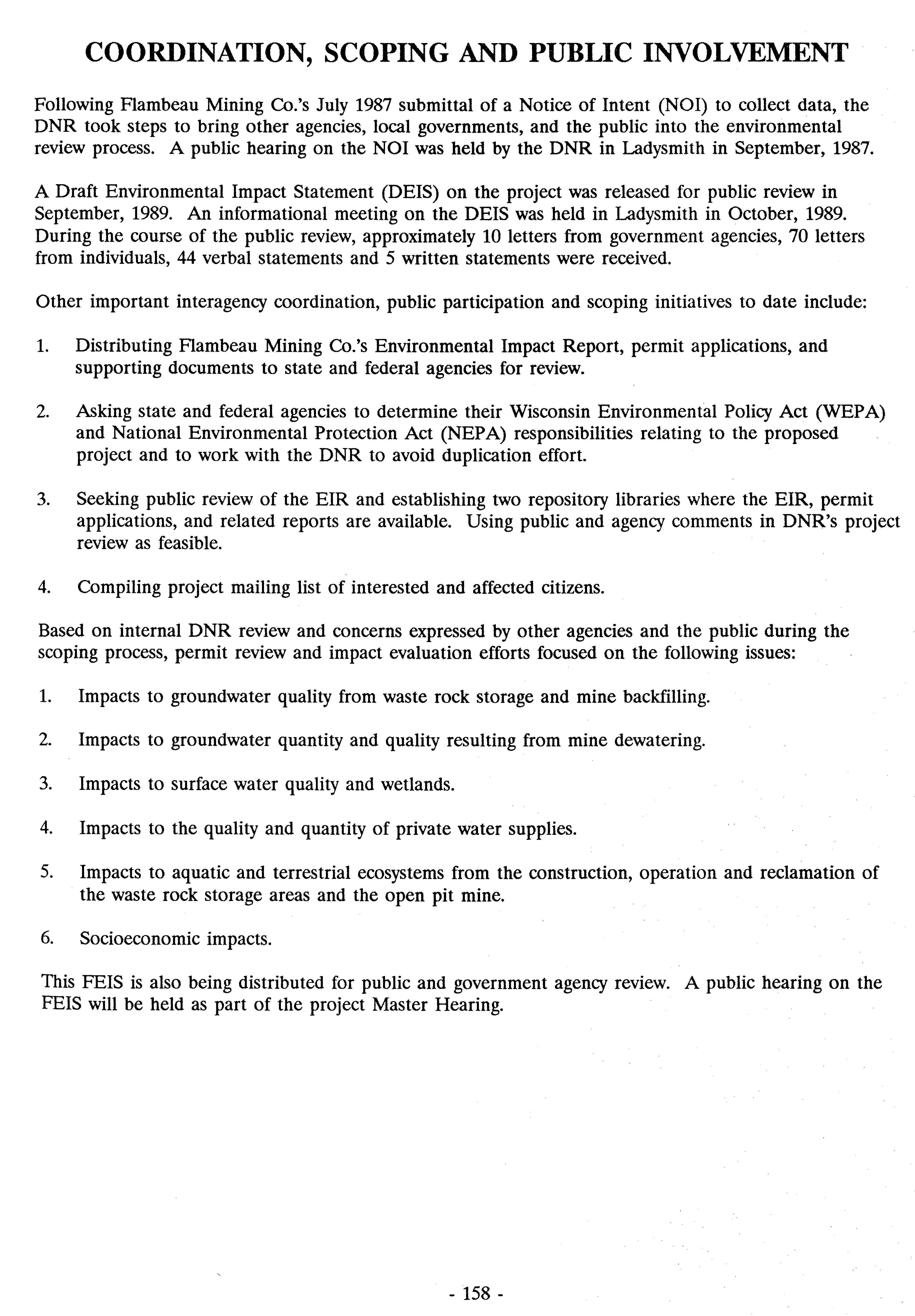 COORDINATION, SCOPING AND PUBLIC INVOLVEMENT

Following Flambeau Mining Co.'s July 1987 submittal of a Notice of Intent (NOI) to collect data, the DNR took steps to bring other agencies, local governments, and the public into the environmental review process. A public hearing on the NOI was held by the DNR in Ladysmith in September, 1987.

A Draft Environmental Impact Statement (DEIS) on the project was released for public review in September, 1989. An informational meeting on the DEIS was held in Ladysmith in October, 1989. During the course of the public review, approximately 10 letters from government agencies, 70 letters from individuals, 44 verbal statements and 5 written statements were received.

Other important interagency coordination, public participation and scoping initiatives to date include:

1. Distributing Flambeau Mining Co.'s Environmental Impact Report, permit applications, and supporting documents to state and federal agencies for review.

2. Asking state and federal agencies to determine their Wisconsin Environmental Policy Act (WEPA) and National Environmental Protection Act (NEPA) responsibilities relating to the proposed project and to work with the DNR to avoid duplication effort.

3. Seeking public review of the EIR and establishing two repository libraries where the EIR, permit applications, and related reports are available. Using public and agency comments in DNR's project review as feasible.

4. Compiling project mailing list of interested and affected citizens.

Based on internal DNR review and concerns expressed by other agencies and the public during the scoping process, permit review and impact evaluation efforts focused on the following issues:

1. Impacts to groundwater quality from waste rock storage and mine backfilling.

2. Impacts to groundwater quantity and quality resulting from mine dewatering.

3. Impacts to surface water quality and wetlands.

4. Impacts to the quality and quantity of private water supplies.

5. Impacts to aquatic and terrestrial ecosystems from the construction, operation and reclamation of the waste rock storage areas and the open pit mine.

6. Socioeconomic impacts.

This FEIS is also being distributed for public and government agency review. A public hearing on the FEIS will be held as part of the project Master Hearing.

- 158 -